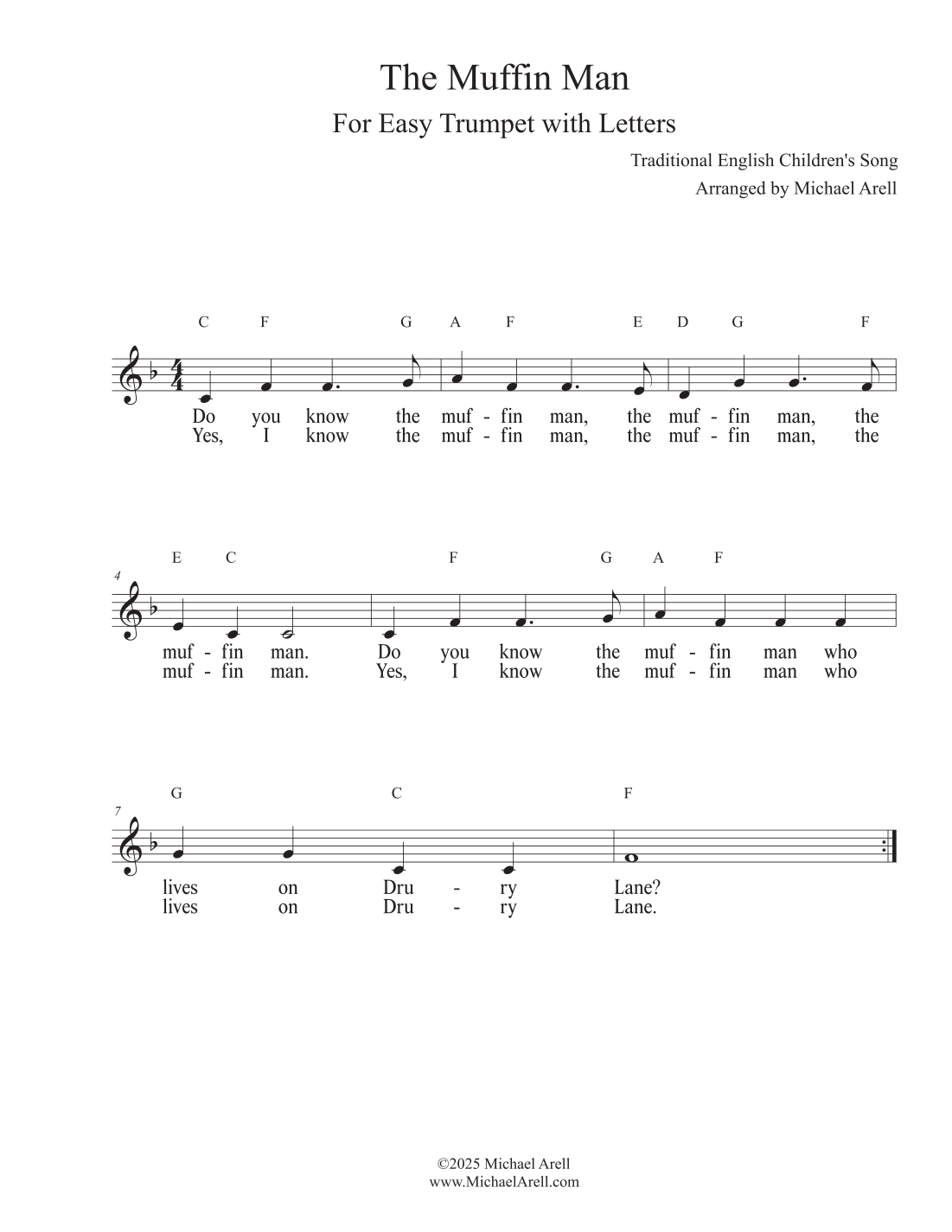 The Muffin Man

For Easy Trumpet with Letters

Traditional English Children's Song
Arranged by Michael Arell

C F G A F E D G F

Do you know the muf - fin man, the muf - fin man, the
Yes, I know the muf - fin man, the muf - fin man, the

4

E C F G A F

muf - fin man. Do you know the muf - fin man who
muf - fin man. Yes, I know the muf - fin man who

7

G C F

lives on Dru - ry Lane?
lives on Dru - ry Lane.

©2025 Michael Arell
www.MichaelArell.com